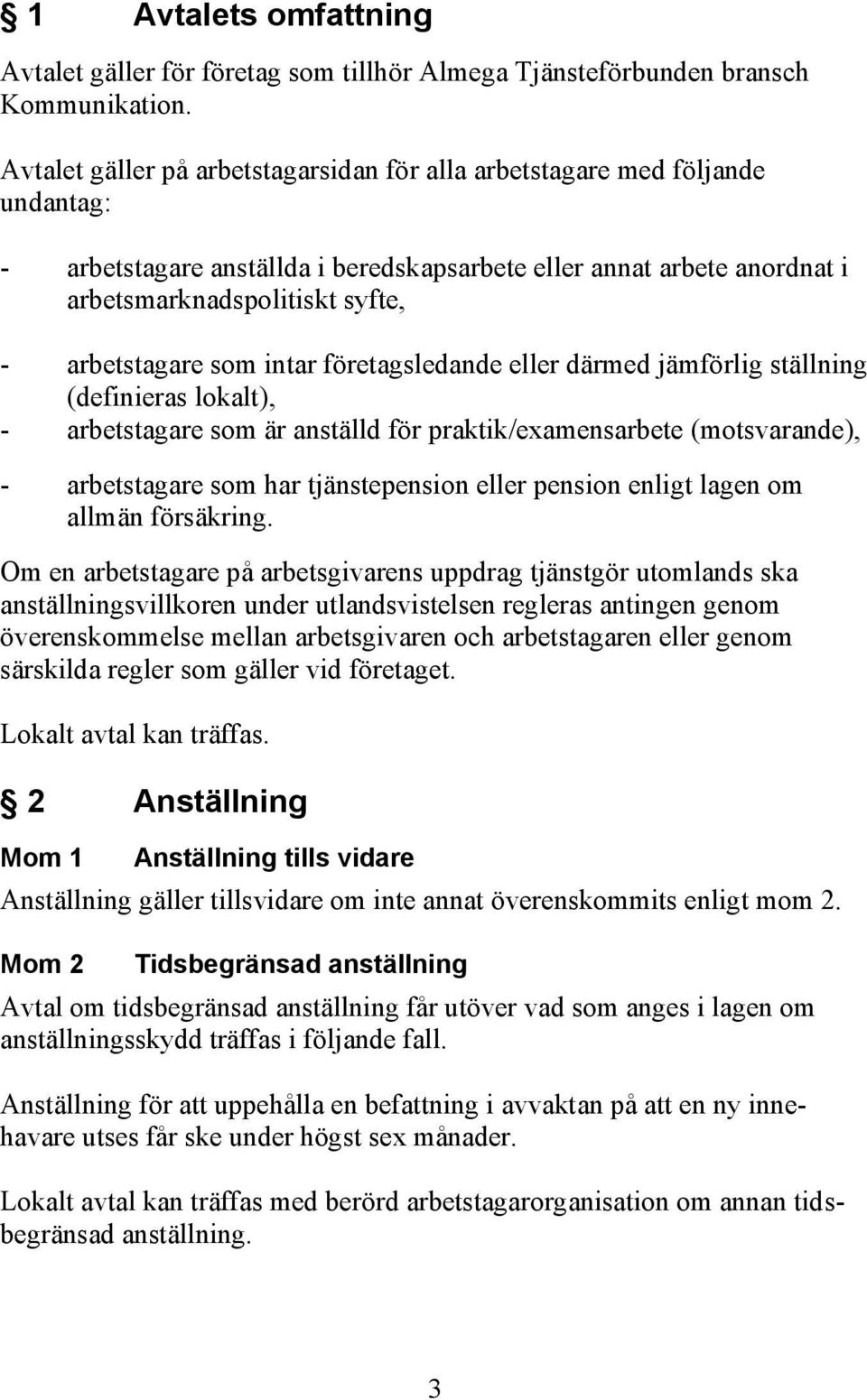 § 1 Avtalets omfattning

Avtalet gäller för företag som tillhör Almega Tjänsteförbunden bransch Kommunikation.

Avtalet gäller på arbetstagarsidan för alla arbetstagare med följande undantag:

- arbetstagare anställda i beredskapsarbete eller annat arbete anordnat i arbetsmarknadspolitiskt syfte,

- arbetstagare som intar företagsledande eller därmed jämförlig ställning (definieras lokalt),
- arbetstagare som är anställd för praktik/examensarbete (motsvarande),

- arbetstagare som har tjänstepension eller pension enligt lagen om allmän försäkring.

Om en arbetstagare på arbetsgivarens uppdrag tjänstgör utomlands ska anställningsvillkoren under utlandsvistelsen regleras antingen genom överenskommelse mellan arbetsgivaren och arbetstagaren eller genom särskilda regler som gäller vid företaget.

Lokalt avtal kan träffas.

§ 2 Anställning

Mom 1 Anställning tills vidare

Anställning gäller tillsvidare om inte annat överenskommits enligt mom 2.

Mom 2 Tidsbegränsad anställning

Avtal om tidsbegränsad anställning får utöver vad som anges i lagen om anställningsskydd träffas i följande fall.

Anställning för att uppehålla en befattning i avvaktan på att en ny innehavare utses får ske under högst sex månader.

Lokalt avtal kan träffas med berörd arbetstagarorganisation om annan tidsbegränsad anställning.

3